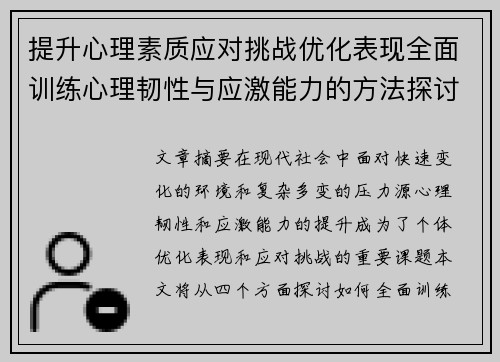 提升心理素质应对挑战优化表现全面训练心理韧性与应激能力的方法探讨

文章摘要在现代社会中面对快速变化的环境和复杂多变的压力源心理韧性和应激能力的提升成为了个体优化表现和应对挑战的重要课题本文将从四个方面探讨如何全面训练